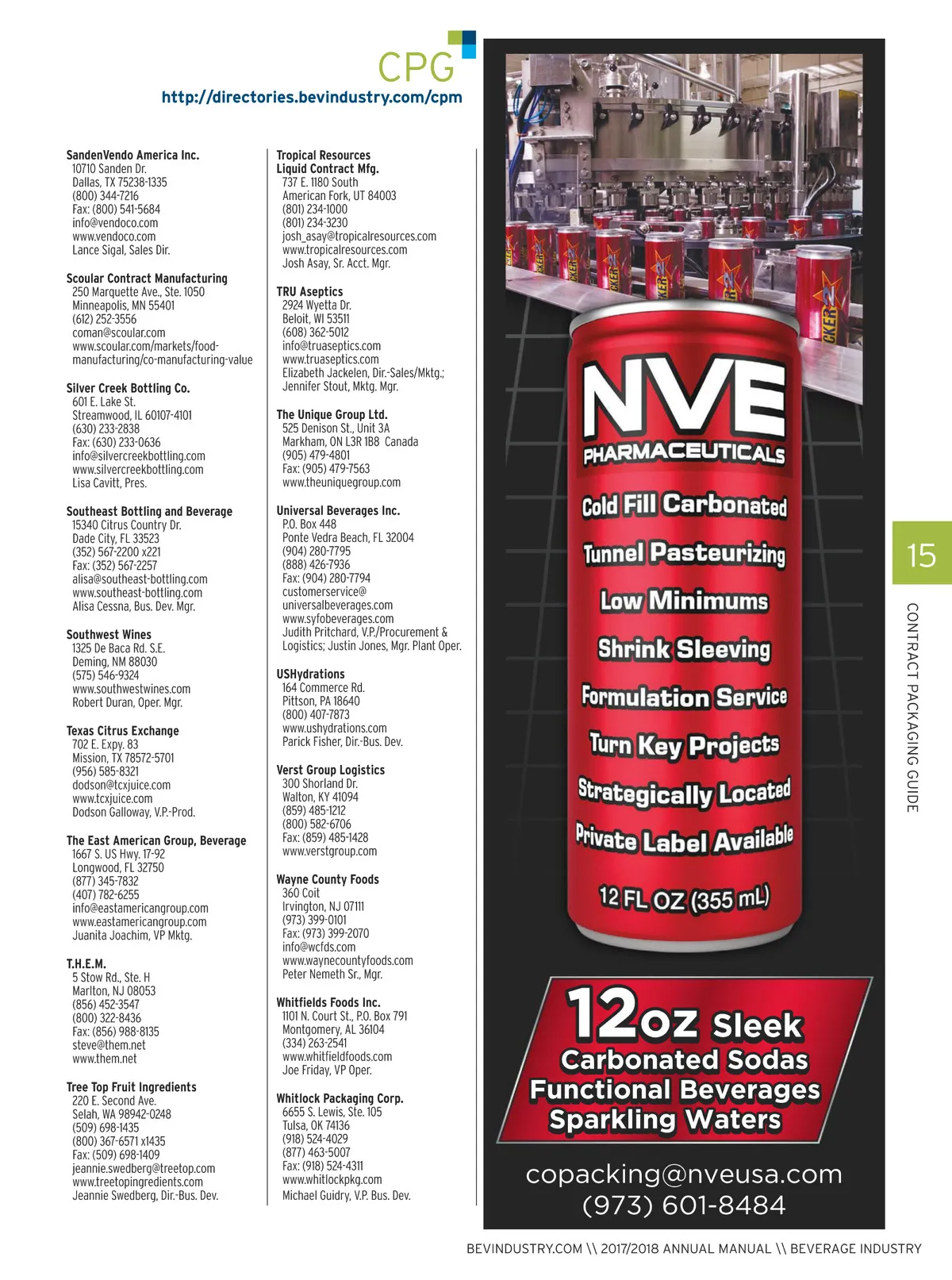 CPG
http://directories.bevindustry.com/cpm

SandenVendo America Inc.
10710 Sanden Dr.
Dallas, TX 75238-1335
(800) 344-7216
Fax: (800) 541-5684
info@vendoco.com
www.vendoco.com
Lance Sigal, Sales Dir.

Scoular Contract Manufacturing
250 Marquette Ave., Ste. 1050
Minneapolis, MN 55401
(612) 252-3556
coman@scoular.com
www.scoular.com/markets/food-manufacturing/co-manufacturing-value

Silver Creek Bottling Co.
601 E. Lake St.
Streamwood, IL 60107-4101
(630) 233-2838
Fax: (630) 233-0636
info@silvercreekbottling.com
www.silvercreekbottling.com
Lisa Cavitt, Pres.

Southeast Bottling and Beverage
15340 Citrus Country Dr.
Dade City, FL 33523
(352) 567-2200 x221
Fax: (352) 567-2257
alisa@southeast-bottling.com
www.southeast-bottling.com
Alisa Cessna, Bus. Dev. Mgr.

Southwest Wines
1325 De Baca Rd. S.E.
Deming, NM 88030
(575) 546-9324
www.southwestwines.com
Robert Duran, Oper. Mgr.

Texas Citrus Exchange
702 E. Expy. 83
Mission, TX 78572-5701
(956) 585-8321
dodson@tcxjuice.com
www.tcxjuice.com
Dodson Galloway, V.P.-Prod.

The East American Group, Beverage
1667 S. US Hwy. 17-92
Longwood, FL 32750
(877) 345-7832
(407) 782-6255
info@eastamericangroup.com
www.eastamericangroup.com
Juanita Joachim, VP Mktg.

T.H.E.M.
5 Stow Rd., Ste. H
Marlton, NJ 08053
(856) 452-3547
(800) 322-8436
Fax: (856) 988-8135
steve@them.net
www.them.net

Tree Top Fruit Ingredients
220 E. Second Ave.
Selah, WA 98942-0248
(509) 698-1435
(800) 367-6571 x1435
Fax: (509) 698-1409
jeannie.swedberg@treetop.com
www.treetopingredients.com
Jeannie Swedberg, Dir.-Bus. Dev.

Tropical Resources Liquid Contract Mfg.
737 E. 1180 South
American Fork, UT 84003
(801) 234-1000
(801) 234-3230
josh_asay@tropicalresources.com
www.tropicalresources.com
Josh Asay, Sr. Acct. Mgr.

TRU Aseptics
2924 Wyetta Dr.
Beloit, WI 53511
(608) 362-5012
info@truaseptics.com
www.truaseptics.com
Elizabeth Jackelen, Dir.-Sales/Mktg.; Jennifer Stout, Mktg. Mgr.

The Unique Group Ltd.
525 Denison St., Unit 3A
Markham, ON L3R 1B8 Canada
(905) 479-4801
Fax: (905) 479-7563
www.theuniquegroup.com

Universal Beverages Inc.
P.O. Box 448
Ponte Vedra Beach, FL 32004
(904) 280-7795
(888) 426-7936
Fax: (904) 280-7794
customerservice@universalbeverages.com
www.syfobeverages.com
Judith Pritchard, V.P./Procurement & Logistics; Justin Jones, Mgr. Plant Oper.

USHydrations
164 Commerce Rd.
Pittson, PA 18640
(800) 407-7873
www.ushydrations.com
Parick Fisher, Dir.-Bus. Dev.

Verst Group Logistics
300 Shorland Dr.
Walton, KY 41094
(859) 485-1212
(800) 582-6706
Fax: (859) 485-1428
www.verstgroup.com

Wayne County Foods
360 Coit
Irvington, NJ 07111
(973) 399-0101
Fax: (973) 399-2070
info@wcfds.com
www.waynecountyfoods.com
Peter Nemeth Sr., Mgr.

Whitfields Foods Inc.
1101 N. Court St., P.O. Box 791
Montgomery, AL 36104
(334) 263-2541
www.whitfieldfoods.com
Joe Friday, VP Oper.

Whitlock Packaging Corp.
6655 S. Lewis, Ste. 105
Tulsa, OK 74136
(918) 524-4029
(877) 463-5007
Fax: (918) 524-4311
www.whitlockpkg.com
Michael Guidry, V.P. Bus. Dev.

NVE PHARMACEUTICALS
Cold Fill Carbonated
Tunnel Pasteurizing
Low Minimums
Shrink Sleeving
Formulation Service
Turn Key Projects
Strategically Located
Private Label Available
12 FL OZ (355 mL)

12oz Sleek
Carbonated Sodas
Functional Beverages
Sparkling Waters

copacking@nveusa.com
(973) 601-8484

15
CONTRACT PACKAGING GUIDE

BEVINDUSTRY.COM \\ 2017/2018 ANNUAL MANUAL \\ BEVERAGE INDUSTRY